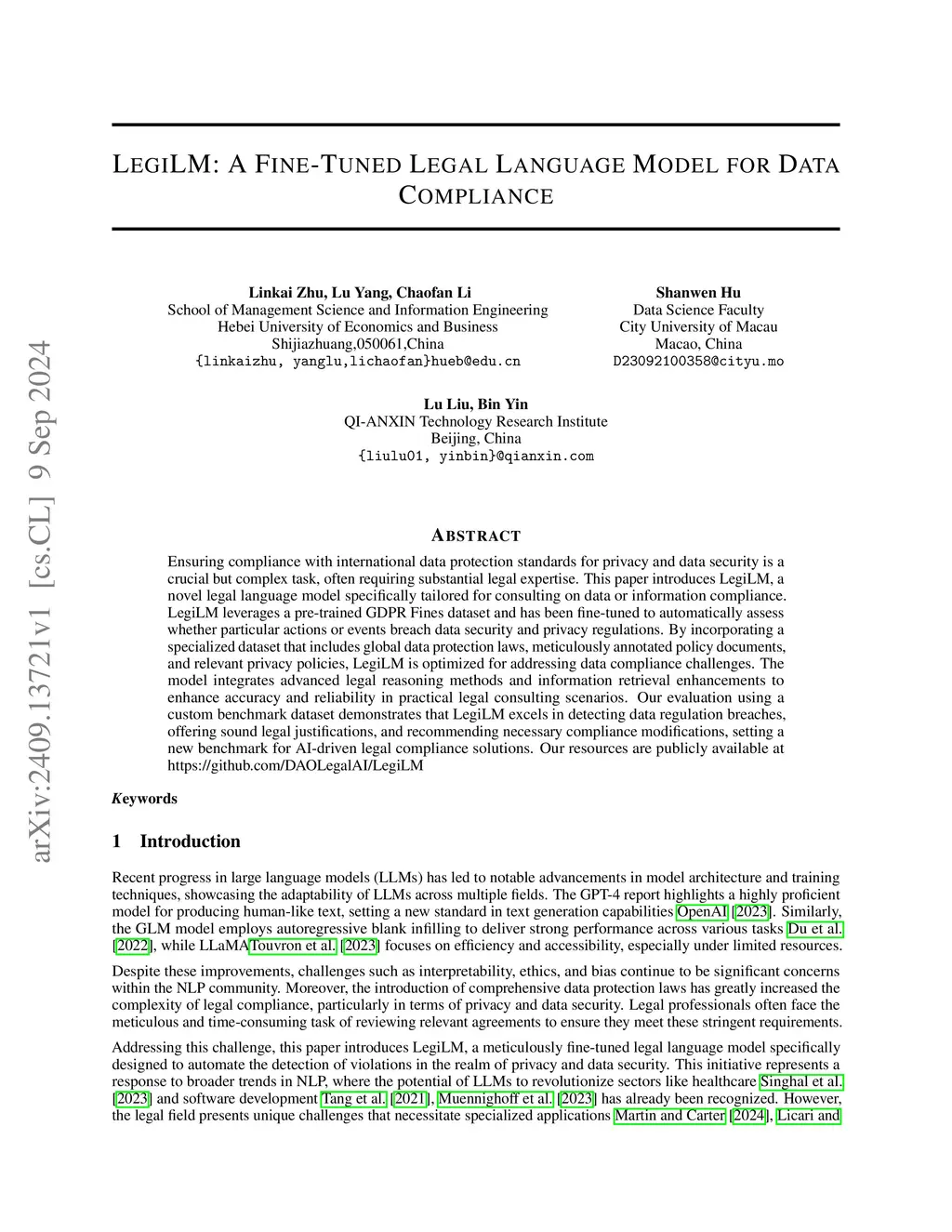 arXiv:2409.13721v1 [cs.CL] 9 Sep 2024

LEGILM: A FINE-TUNED LEGAL LANGUAGE MODEL FOR DATA COMPLIANCE

Linkai Zhu, Lu Yang, Chaofan Li
School of Management Science and Information Engineering
Hebei University of Economics and Business
Shijiazhuang,050061,China
{linkaizhu, yanglu,lichaofan}hueb@edu.cn

Shanwen Hu
Data Science Faculty
City University of Macau
Macao, China
D23092100358@cityu.mo

Lu Liu, Bin Yin
QI-ANXIN Technology Research Institute
Beijing, China
{liulu01, yinbin}@qianxin.com

ABSTRACT

Ensuring compliance with international data protection standards for privacy and data security is a crucial but complex task, often requiring substantial legal expertise. This paper introduces LegiLM, a novel legal language model specifically tailored for consulting on data or information compliance. LegiLM leverages a pre-trained GDPR Fines dataset and has been fine-tuned to automatically assess whether particular actions or events breach data security and privacy regulations. By incorporating a specialized dataset that includes global data protection laws, meticulously annotated policy documents, and relevant privacy policies, LegiLM is optimized for addressing data compliance challenges. The model integrates advanced legal reasoning methods and information retrieval enhancements to enhance accuracy and reliability in practical legal consulting scenarios. Our evaluation using a custom benchmark dataset demonstrates that LegiLM excels in detecting data regulation breaches, offering sound legal justifications, and recommending necessary compliance modifications, setting a new benchmark for AI-driven legal compliance solutions. Our resources are publicly available at https://github.com/DAOLegalAI/LegiLM

Keywords

1 Introduction

Recent progress in large language models (LLMs) has led to notable advancements in model architecture and training techniques, showcasing the adaptability of LLMs across multiple fields. The GPT-4 report highlights a highly proficient model for producing human-like text, setting a new standard in text generation capabilities OpenAI [2023]. Similarly, the GLM model employs autoregressive blank infilling to deliver strong performance across various tasks Du et al. [2022], while LLaMATouvron et al. [2023] focuses on efficiency and accessibility, especially under limited resources.

Despite these improvements, challenges such as interpretability, ethics, and bias continue to be significant concerns within the NLP community. Moreover, the introduction of comprehensive data protection laws has greatly increased the complexity of legal compliance, particularly in terms of privacy and data security. Legal professionals often face the meticulous and time-consuming task of reviewing relevant agreements to ensure they meet these stringent requirements.

Addressing this challenge, this paper introduces LegiLM, a meticulously fine-tuned legal language model specifically designed to automate the detection of violations in the realm of privacy and data security. This initiative represents a response to broader trends in NLP, where the potential of LLMs to revolutionize sectors like healthcare Singhal et al. [2023] and software development Tang et al. [2021], Muennighoff et al. [2023] has already been recognized. However, the legal field presents unique challenges that necessitate specialized applications Martin and Carter [2024], Licari and